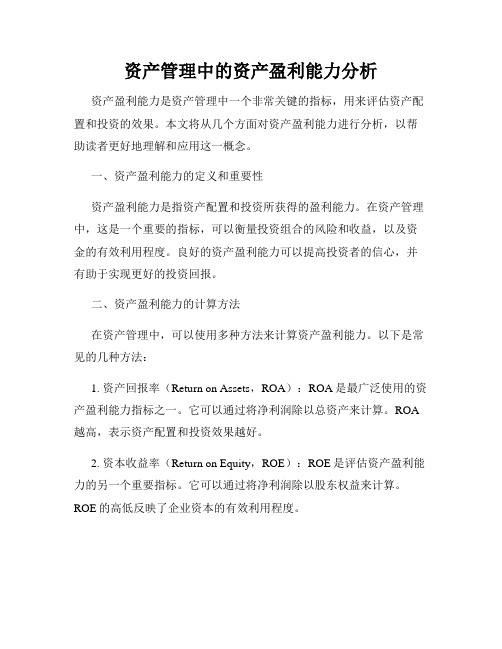 资产管理中的资产盈利能力分析

资产盈利能力是资产管理中一个非常关键的指标，用来评估资产配置和投资的效果。本文将从几个方面对资产盈利能力进行分析，以帮助读者更好地理解和应用这一概念。

一、资产盈利能力的定义和重要性

资产盈利能力是指资产配置和投资所获得的盈利能力。在资产管理中，这是一个重要的指标，可以衡量投资组合的风险和收益，以及资金的有效利用程度。良好的资产盈利能力可以提高投资者的信心，并有助于实现更好的投资回报。

二、资产盈利能力的计算方法

在资产管理中，可以使用多种方法来计算资产盈利能力。以下是常见的几种方法：

1. 资产回报率（Return on Assets，ROA）：ROA 是最广泛使用的资产盈利能力指标之一。它可以通过将净利润除以总资产来计算。ROA 越高，表示资产配置和投资效果越好。

2. 资本收益率（Return on Equity，ROE）：ROE 是评估资产盈利能力的另一个重要指标。它可以通过将净利润除以股东权益来计算。ROE 的高低反映了企业资本的有效利用程度。